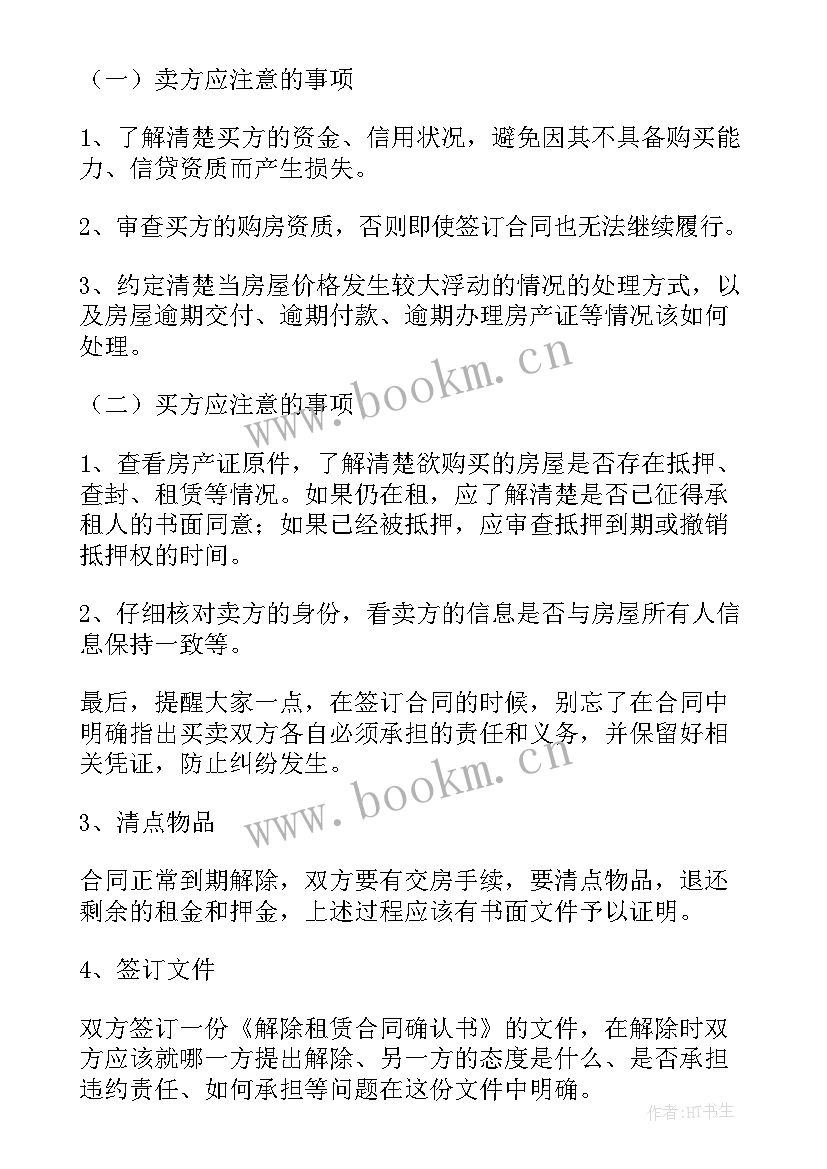 （一）卖方应注意的事项

1、了解清楚买方的资金、信用状况，避免因其不具备购买能力、信贷资质而产生损失。

2、审查买方的购房资质，否则即使签订合同也无法继续履行。

3、约定清楚当房屋价格发生较大浮动的情况的处理方式，以及房屋逾期交付、逾期付款、逾期办理房产证等情况该如何处理。

www.bookm.cn

（二）买方应注意的事项

1、查看房产证原件，了解清楚欲购买的房屋是否存在抵押、查封、租赁等情况。如果仍在租，应了解清楚是否已征得承租人的书面同意；如果已经被抵押，应审查抵押到期或撤销抵押权的时间。

2、仔细核对卖方的身份，看卖方的信息是否与房屋所有人信息保持一致等。

最后，提醒大家一点，在签订合同的时候，别忘了在合同中明确指出买卖双方各自必须承担的责任和义务，并保留好相关凭证，防止纠纷发生。

www.bookm.cn

3、清点物品

合同正常到期解除，双方要有交房手续，要清点物品，退还剩余的租金和押金，上述过程应该有书面文件予以证明。

4、签订文件

双方签订一份《解除租赁合同确认书》的文件，在解除时双方应该就哪一方提出解除、另一方的态度是什么、是否承担违约责任、如何承担等问题在这份文件中明确。

作者:HT书生